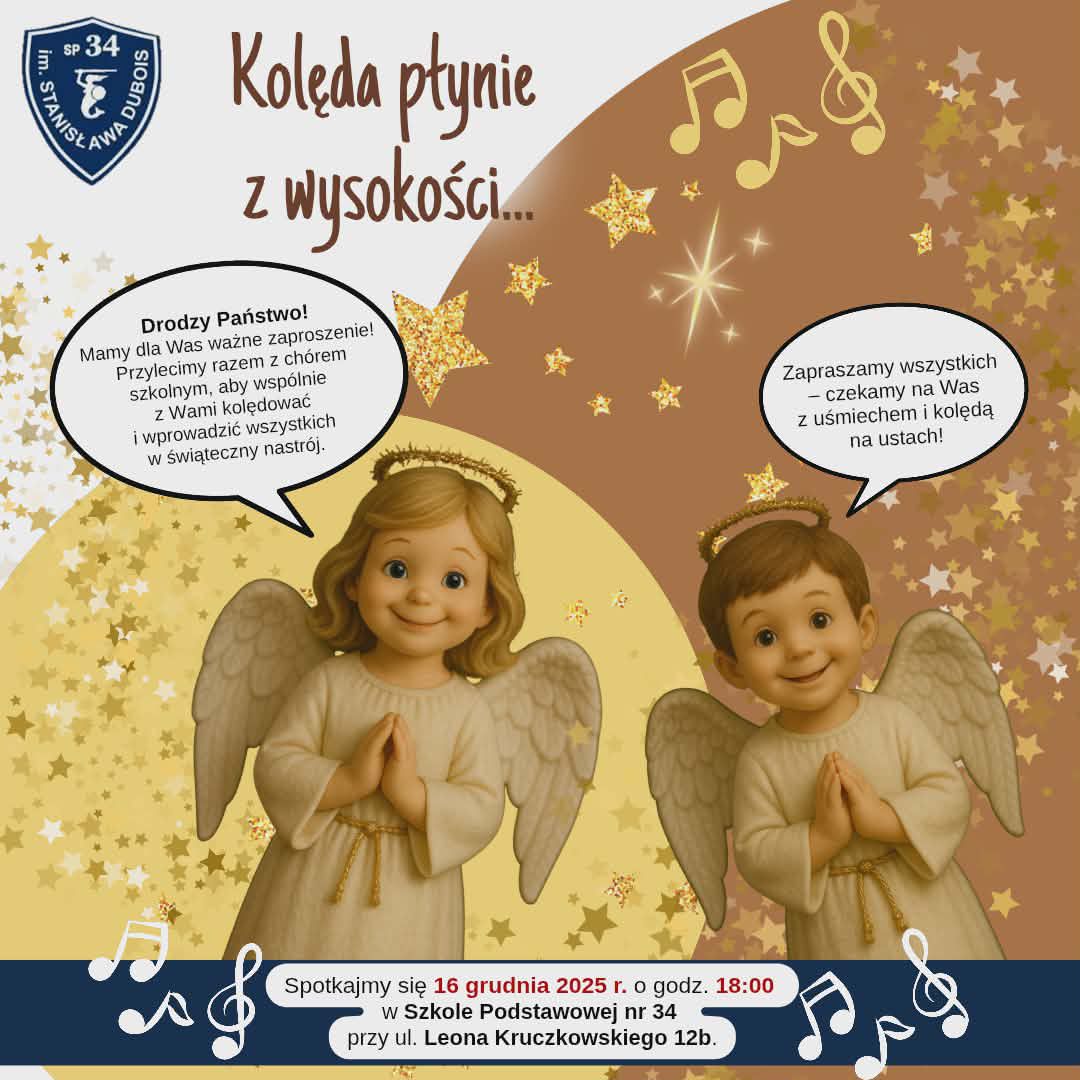 SP 34
im. STANISŁAWA DUBOIS

Kolęda płynie z wysokości...

Drodzy Państwo!
Mamy dla Was ważne zaproszenie! Przylecimy razem z chórem szkolnym, aby wspólnie z Wami kolędować i wprowadzić wszystkich w świąteczny nastrój.

Zapraszamy wszystkich – czekamy na Was z uśmiechem i kolędą na ustach!

Spotkajmy się 16 grudnia 2025 r. o godz. 18:00
w Szkole Podstawowej nr 34
przy ul. Leona Kruczkowskiego 12b.